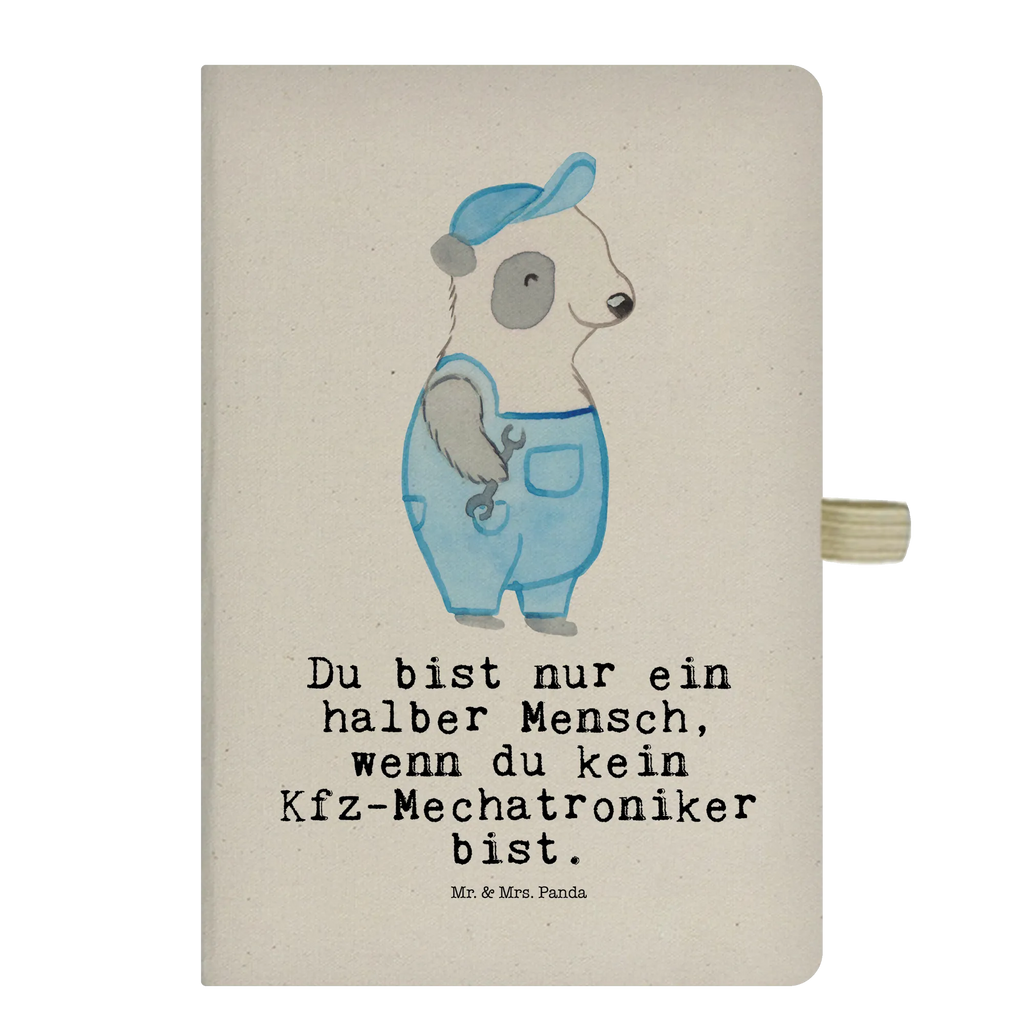 Du bist nur ein halber Mensch, wenn du kein Kfz-Mechatroniker bist.

Mr. & Mrs. Panda